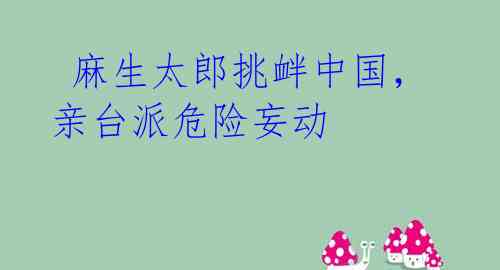 麻生太郎挑衅中国，亲台派危险妄动